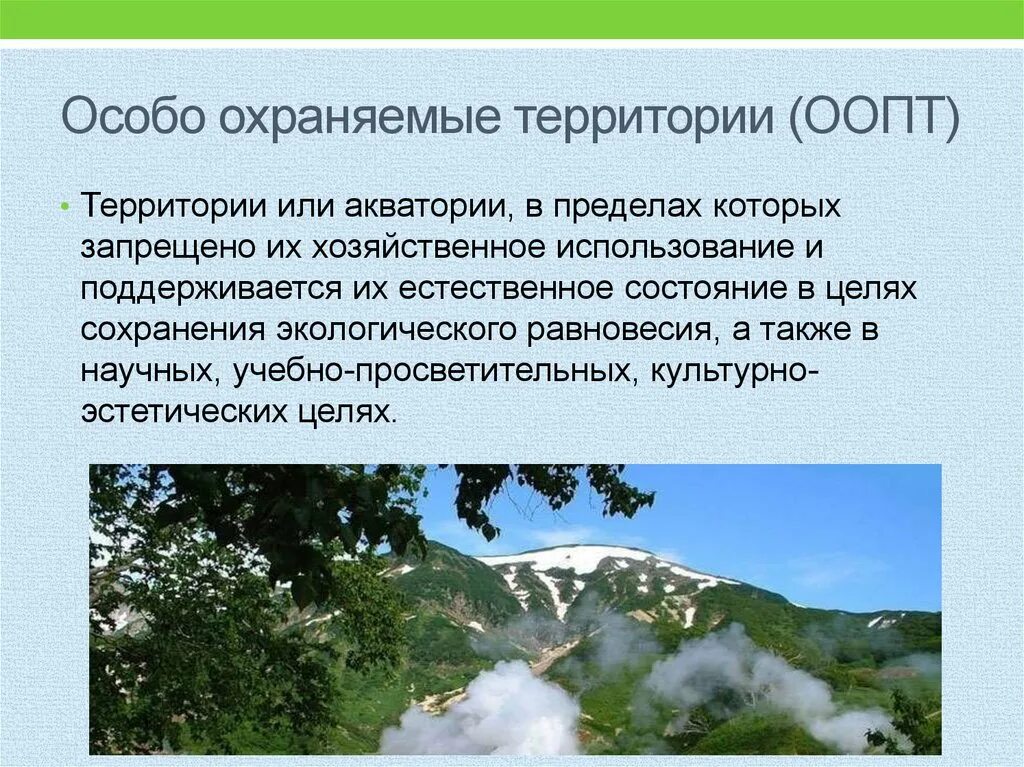 Особо охраняемые территории (ООПТ)

• Территории или акватории, в пределах которых запрещено их хозяйственное использование и поддерживается их естественное состояние в целях сохранения экологического равновесия, а также в научных, учебно-просветительных, культурно-эстетических целях.